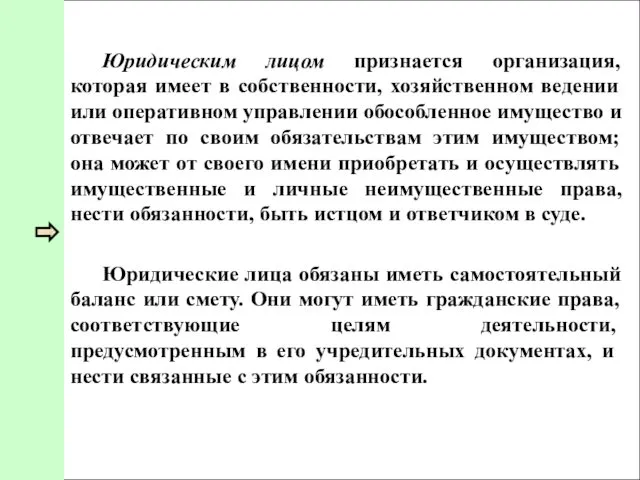 Юридическим лицом признается организация, которая имеет в собственности, хозяйственном ведении или оперативном управлении обособленное имущество и отвечает по своим обязательствам этим имуществом; она может от своего имени приобретать и осуществлять имущественные и личные неимущественные права, нести обязанности, быть истцом и ответчиком в суде.

Юридические лица обязаны иметь самостоятельный баланс или смету. Они могут иметь гражданские права, соответствующие целям деятельности, предусмотренным в его учредительных документах, и нести связанные с этим обязанности.